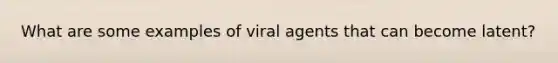 What are some examples of viral agents that can become latent?